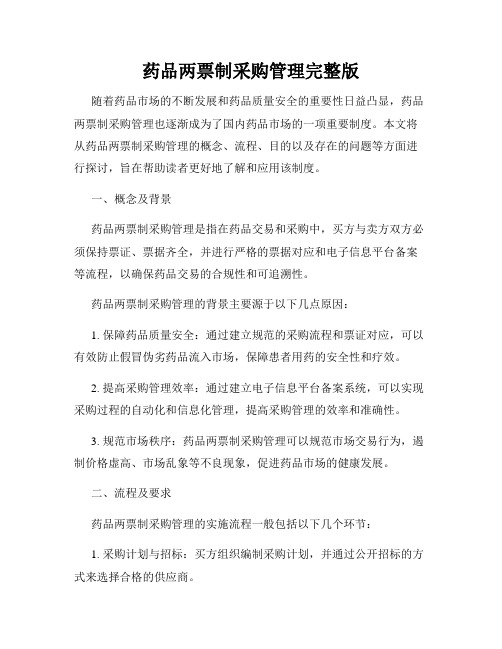 药品两票制采购管理完整版

随着药品市场的不断发展和药品质量安全的重要性日益凸显，药品两票制采购管理也逐渐成为了国内药品市场的一项重要制度。本文将从药品两票制采购管理的概念、流程、目的以及存在的问题等方面进行探讨，旨在帮助读者更好地了解和应用该制度。

一、概念及背景

药品两票制采购管理是指在药品交易和采购中，买方与卖方双方必须保持票证、票据齐全，并进行严格的票据对应和电子信息平台备案等流程，以确保药品交易的合规性和可追溯性。

药品两票制采购管理的背景主要源于以下几点原因：

1. 保障药品质量安全：通过建立规范的采购流程和票证对应，可以有效防止假冒伪劣药品流入市场，保障患者用药的安全性和疗效。

2. 提高采购管理效率：通过建立电子信息平台备案系统，可以实现采购过程的自动化和信息化管理，提高采购管理的效率和准确性。

3. 规范市场秩序：药品两票制采购管理可以规范市场交易行为，遏制价格虚高、市场乱象等不良现象，促进药品市场的健康发展。

二、流程及要求

药品两票制采购管理的实施流程一般包括以下几个环节：

1. 采购计划与招标：买方组织编制采购计划，并通过公开招标的方式来选择合格的供应商。